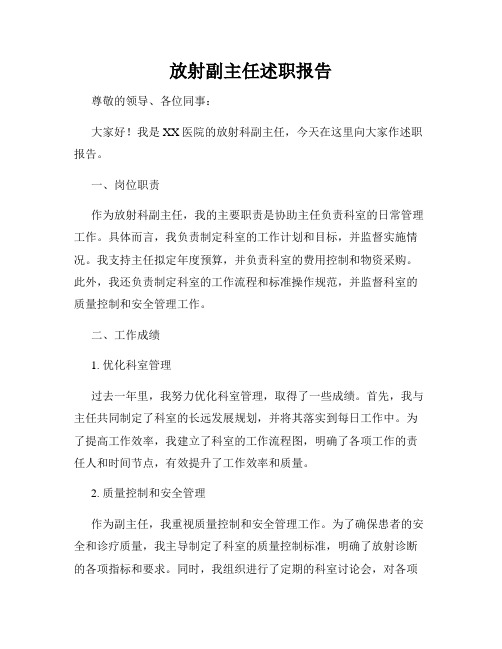 放射副主任述职报告

尊敬的领导、各位同事：

大家好！我是XX医院的放射科副主任，今天在这里向大家作述职报告。

一、岗位职责

作为放射科副主任，我的主要职责是协助主任负责科室的日常管理工作。具体而言，我负责制定科室的工作计划和目标，并监督实施情况。我支持主任拟定年度预算，并负责科室的费用控制和物资采购。此外，我还负责制定科室的工作流程和标准操作规范，并监督科室的质量控制和安全管理工作。

二、工作成绩

1. 优化科室管理

过去一年里，我努力优化科室管理，取得了一些成绩。首先，我与主任共同制定了科室的长远发展规划，并将其落实到每日工作中。为了提高工作效率，我建立了科室的工作流程图，明确了各项工作的责任人和时间节点，有效提升了工作效率和质量。

2. 质量控制和安全管理

作为副主任，我重视质量控制和安全管理工作。为了确保患者的安全和诊疗质量，我主导制定了科室的质量控制标准，明确了放射诊断的各项指标和要求。同时，我组织进行了定期的科室讨论会，对各项